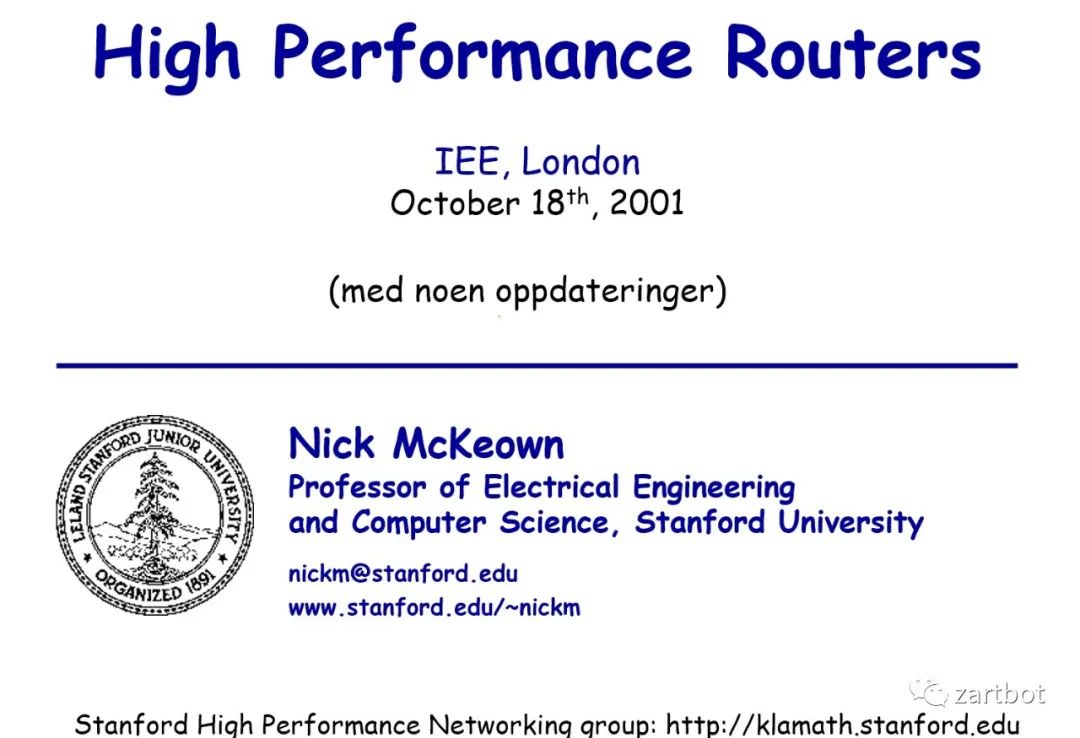 High Performance Routers

IEE, London
October 18th, 2001

(med noen oppdateringer)

LELAND STANFORD JUNIOR UNIVERSITY
ORGANIZED 1891

Nick McKeown
Professor of Electrical Engineering
and Computer Science, Stanford University

nickm@stanford.edu
www.stanford.edu/~nickm

Stanford High Performance Networking group: http://klamath.stanford.edu

zartbot